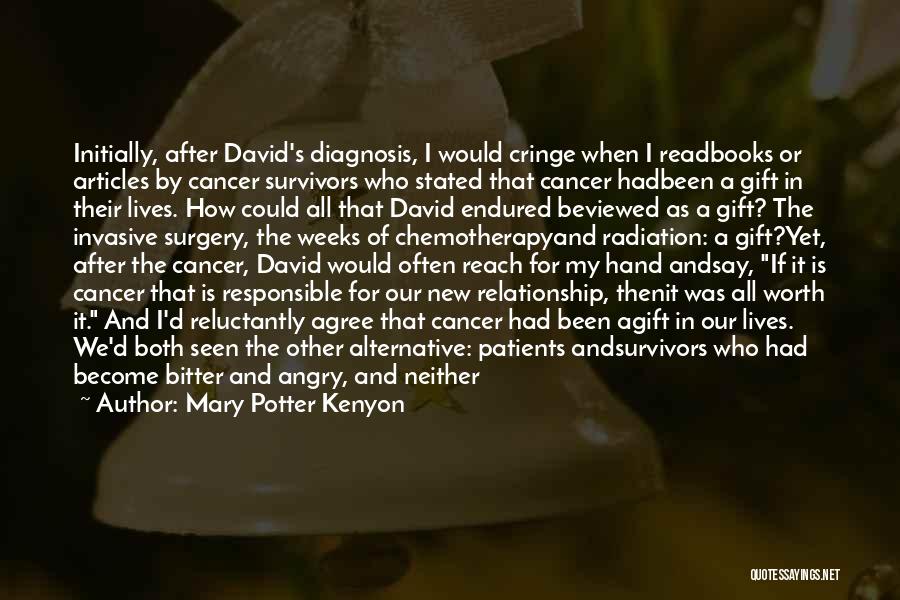 Initially, after David's diagnosis, I would cringe when I readbooks or articles by cancer survivors who stated that cancer hadbeen a gift in their lives. How could all that David endured beviewed as a gift? The invasive surgery, the weeks of chemotherapyand radiation: a gift?Yet, after the cancer, David would often reach for my hand andsay, "If it is cancer that is responsible for our new relationship, thenit was all worth it." And I'd reluctantly agree that cancer had been agift in our lives. We'd both seen the other alternative: patients andsurvivors who had become bitter and angry, and neither

~ Author: Mary Potter Kenyon

QUOTESSAYINGS.NET